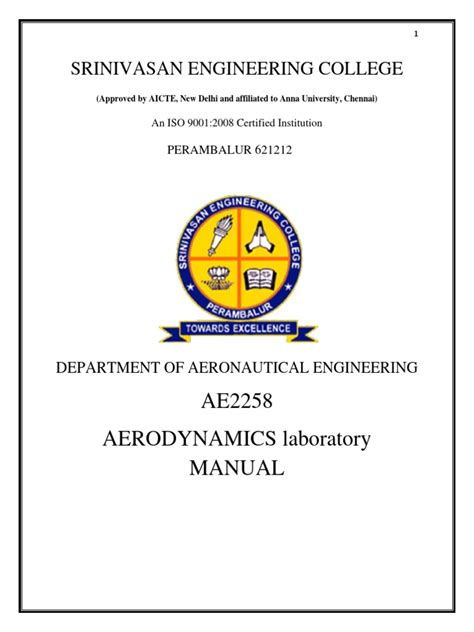 1

SRINIVASAN ENGINEERING COLLEGE

(Approved by AICTE, New Delhi and affiliated to Anna University, Chennai)

An ISO 9001:2008 Certified Institution

PERAMBALUR 621212

SRINIVASAN ENGINEERING COLLEGE
PERAMBALUR
TOWARDS EXCELLENCE

DEPARTMENT OF AERONAUTICAL ENGINEERING

AE2258

AERODYNAMICS laboratory
MANUAL